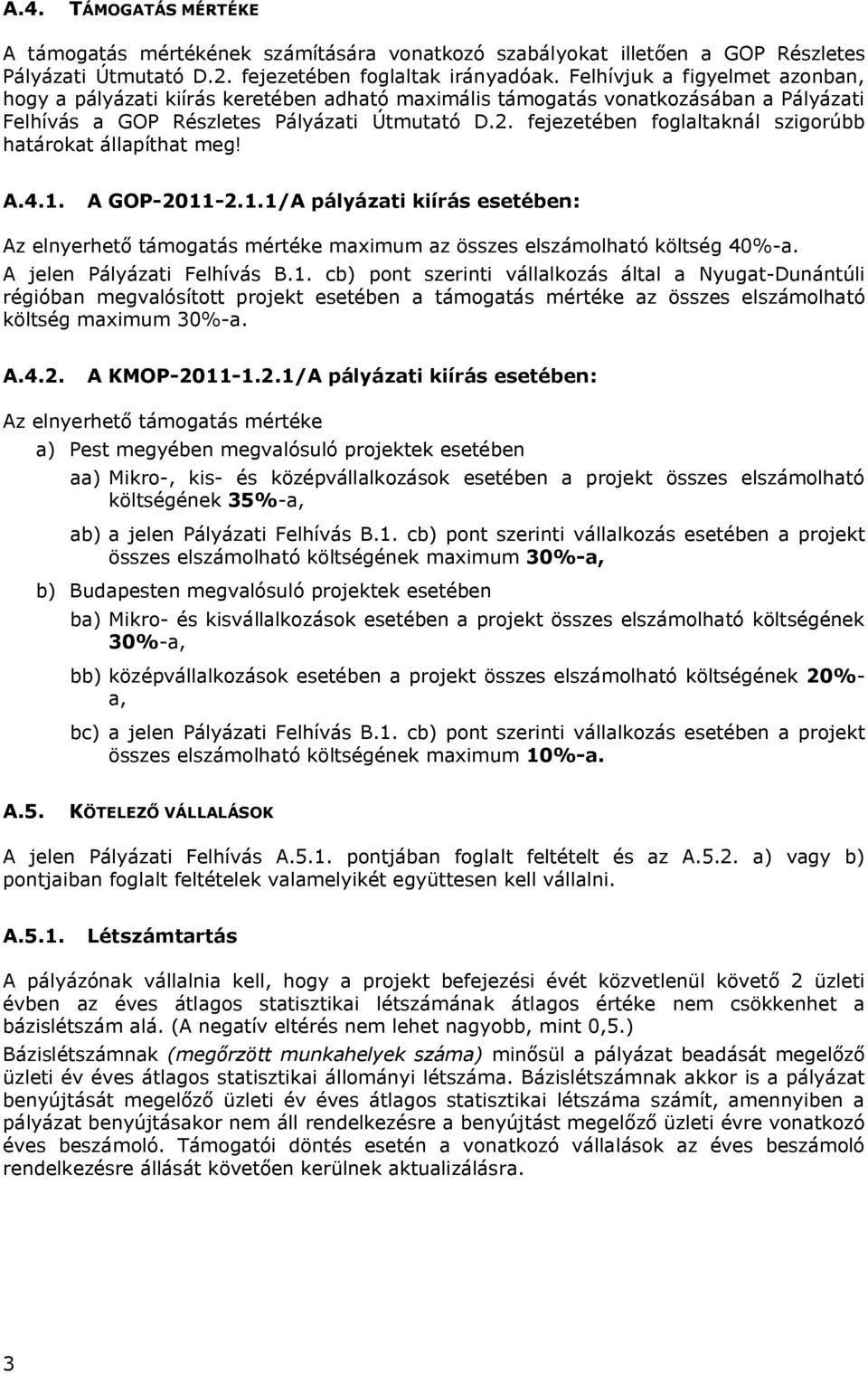 A.4. TÁMOGATÁS MÉRTÉKE

A támogatás mértékének számítására vonatkozó szabályokat illetően a GOP Részletes Pályázati Útmutató D.2. fejezetében foglaltak irányadóak. Felhívjuk a figyelmet azonban, hogy a pályázati kiírás keretében adható maximális támogatás vonatkozásában a Pályázati Felhívás a GOP Részletes Pályázati Útmutató D.2. fejezetében foglaltaknál szigorúbb határokat állapíthat meg!

A.4.1. A GOP-2011-2.1.1/A pályázati kiírás esetében:

Az elnyerhető támogatás mértéke maximum az összes elszámolható költség 40%-a.

A jelen Pályázati Felhívás B.1. cb) pont szerinti vállalkozás által a Nyugat-Dunántúli régióban megvalósított projekt esetében a támogatás mértéke az összes elszámolható költség maximum 30%-a.

A.4.2. A KMOP-2011-1.2.1/A pályázati kiírás esetében:

Az elnyerhető támogatás mértéke

a) Pest megyében megvalósuló projektek esetében

aa) Mikro-, kis- és középvállalkozások esetében a projekt összes elszámolható költségének 35%-a,

ab) a jelen Pályázati Felhívás B.1. cb) pont szerinti vállalkozás esetében a projekt összes elszámolható költségének maximum 30%-a,

b) Budapesten megvalósuló projektek esetében

ba) Mikro- és kisvállalkozások esetében a projekt összes elszámolható költségének 30%-a,

bb) középvállalkozások esetében a projekt összes elszámolható költségének 20%-a,

bc) a jelen Pályázati Felhívás B.1. cb) pont szerinti vállalkozás esetében a projekt összes elszámolható költségének maximum 10%-a.

A.5. KÖTELEZŐ VÁLLALÁSOK

A jelen Pályázati Felhívás A.5.1. pontjában foglalt feltételt és az A.5.2. a) vagy b) pontjaiban foglalt feltételek valamelyikét együttesen kell vállalni.

A.5.1. Létszámtartás

A pályázónak vállalnia kell, hogy a projekt befejezési évét közvetlenül követő 2 üzleti évben az éves átlagos statisztikai létszámának átlagos értéke nem csökkenhet a bázislétszám alá. (A negatív eltérés nem lehet nagyobb, mint 0,5.)

Bázislétszámnak (megőrzött munkahelyek száma) minősül a pályázat beadását megelőző üzleti év éves átlagos statisztikai állományi létszáma. Bázislétszámnak akkor is a pályázat benyújtását megelőző üzleti év éves átlagos statisztikai létszáma számít, amennyiben a pályázat benyújtásakor nem áll rendelkezésre a benyújtást megelőző üzleti évre vonatkozó éves beszámoló. Támogatói döntés esetén a vonatkozó vállalások az éves beszámoló rendelkezésre állását követően kerülnek aktualizálásra.

3